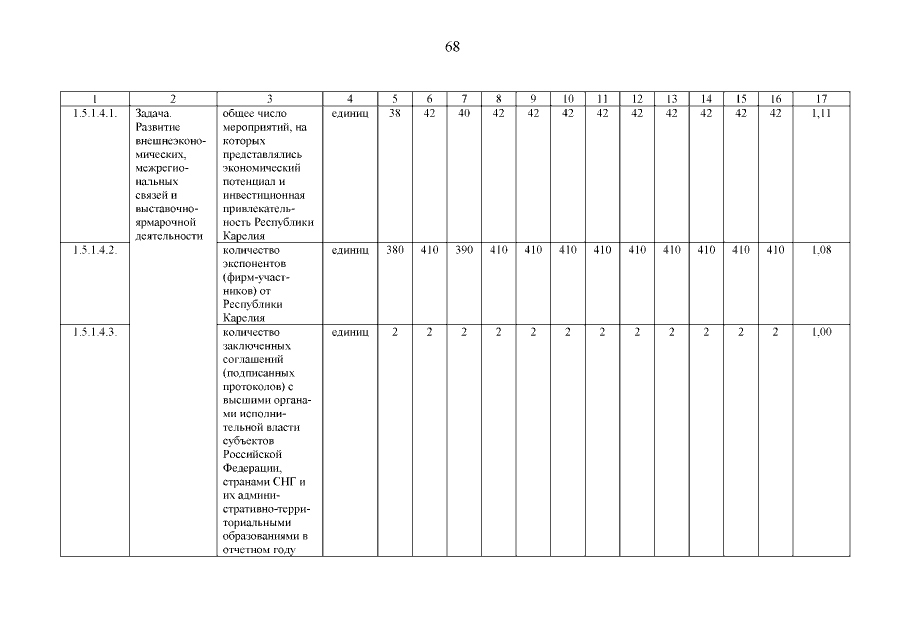 68

| 1 | 2 | 3 | 4 | 5 | 6 | 7 | 8 | 9 | 10 | 11 | 12 | 13 | 14 | 15 | 16 | 17 |
|---|---|---|---|---|---|---|---|---|---|---|---|---|---|---|---|---|
| 1.5.1.4.1. | Задача. Развитие внешнеэкономических, межрегиональных связей и выставочно-ярмарочной деятельности | общее число мероприятий, на которых представлялись экономический потенциал и инвестиционная привлекательность Республики Карелия | единиц | 38 | 42 | 40 | 42 | 42 | 42 | 42 | 42 | 42 | 42 | 42 | 42 | 1,11 |
| 1.5.1.4.2. | | количество экспонентов (фирм-участников) от Республики Карелия | единиц | 380 | 410 | 390 | 410 | 410 | 410 | 410 | 410 | 410 | 410 | 410 | 410 | 1,08 |
| 1.5.1.4.3. | | количество заключенных соглашений (подписанных протоколов) с высшими органами исполнительной власти субъектов Российской Федерации, странами СНГ и их административно-территориальными образованиями в отчетном году | единиц | 2 | 2 | 2 | 2 | 2 | 2 | 2 | 2 | 2 | 2 | 2 | 2 | 1,00 |